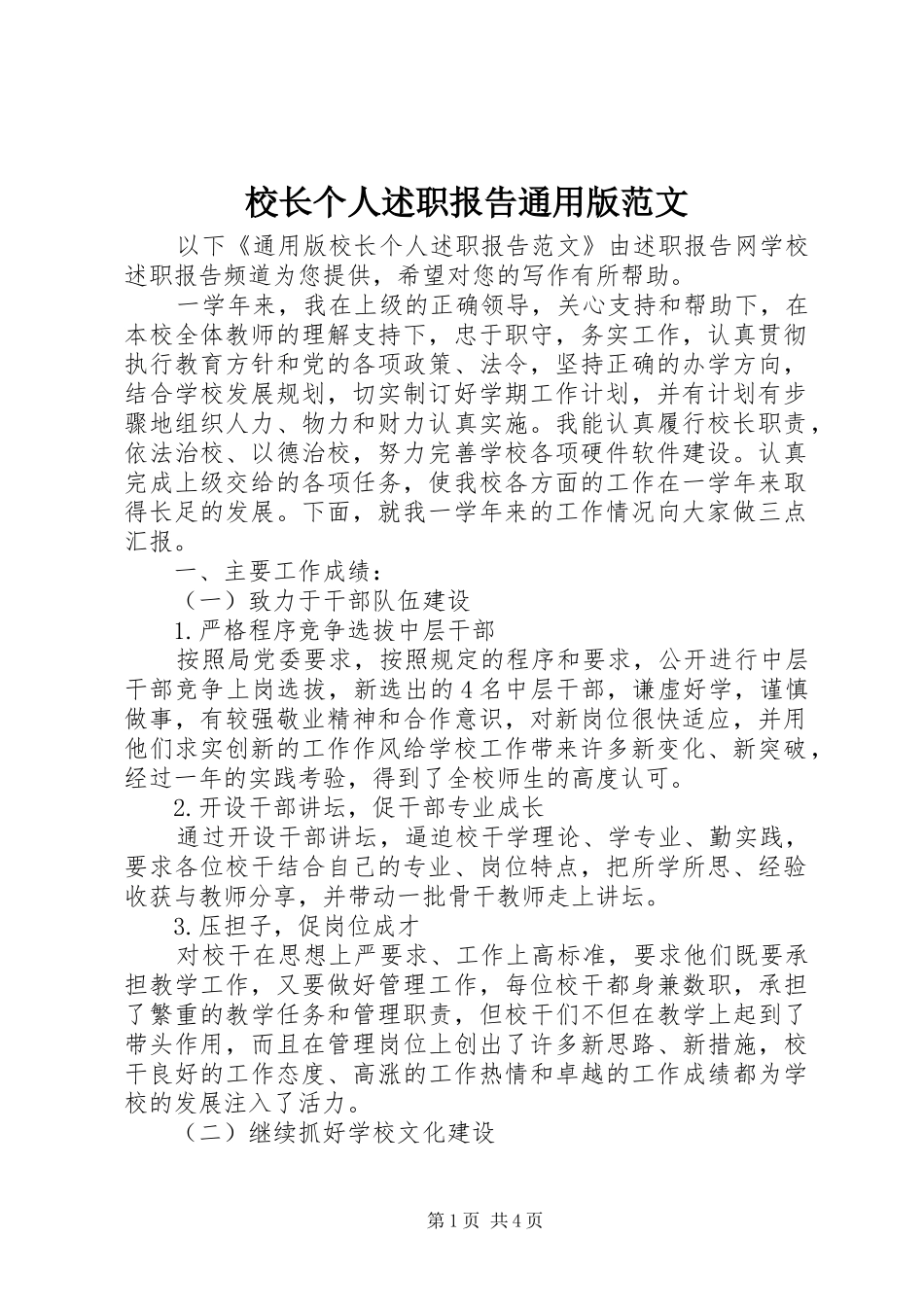 校长个人述职报告通用版范文

以下《通用版校长个人述职报告范文》由述职报告网学校述职报告频道为您提供，希望对您的写作有所帮助。

一学年来，我在上级的正确领导，关心支持和帮助下，在本校全体教师的理解支持下，忠于职守，务实工作，认真贯彻执行教育方针和党的各项政策、法令，坚持正确的办学方向，结合学校发展规划，切实制订好学期工作计划，并有计划有步骤地组织人力、物力和财力认真实施。我能认真履行校长职责，依法治校、以德治校，努力完善学校各项硬件软件建设。认真完成上级交给的各项任务，使我校各方面的工作在一学年来取得长足的发展。下面，就我一学年来的工作情况向大家做三点汇报。

一、主要工作成绩：

（一）致力于干部队伍建设

1.严格程序竞争选拔中层干部

按照局党委要求，按照规定的程序和要求，公开进行中层干部竞争上岗选拔，新选出的4名中层干部，谦虚好学，谨慎做事，有较强敬业精神和合作意识，对新岗位很快适应，并用他们求实创新的工作作风给学校工作带来许多新变化、新突破，经过一年的实践考验，得到了全校师生的高度认可。

2.开设干部讲坛，促干部专业成长

通过开设干部讲坛，逼迫校干学理论、学专业、勤实践，要求各位校干结合自己的专业、岗位特点，把所学所思、经验收获与教师分享，并带动一批骨干教师走上讲坛。

3.压担子，促岗位成才

对校干在思想上严要求、工作上高标准，要求他们既要承担教学工作，又要做好管理工作，每位校干都身兼数职，承担了繁重的教学任务和管理职责，但校干们不但在教学上起到了带头作用，而且在管理岗位上创出了许多新思路、新措施，校干良好的工作态度、高涨的工作热情和卓越的工作成绩都为学校的发展注入了活力。

（二）继续抓好学校文化建设

第1页 共4页